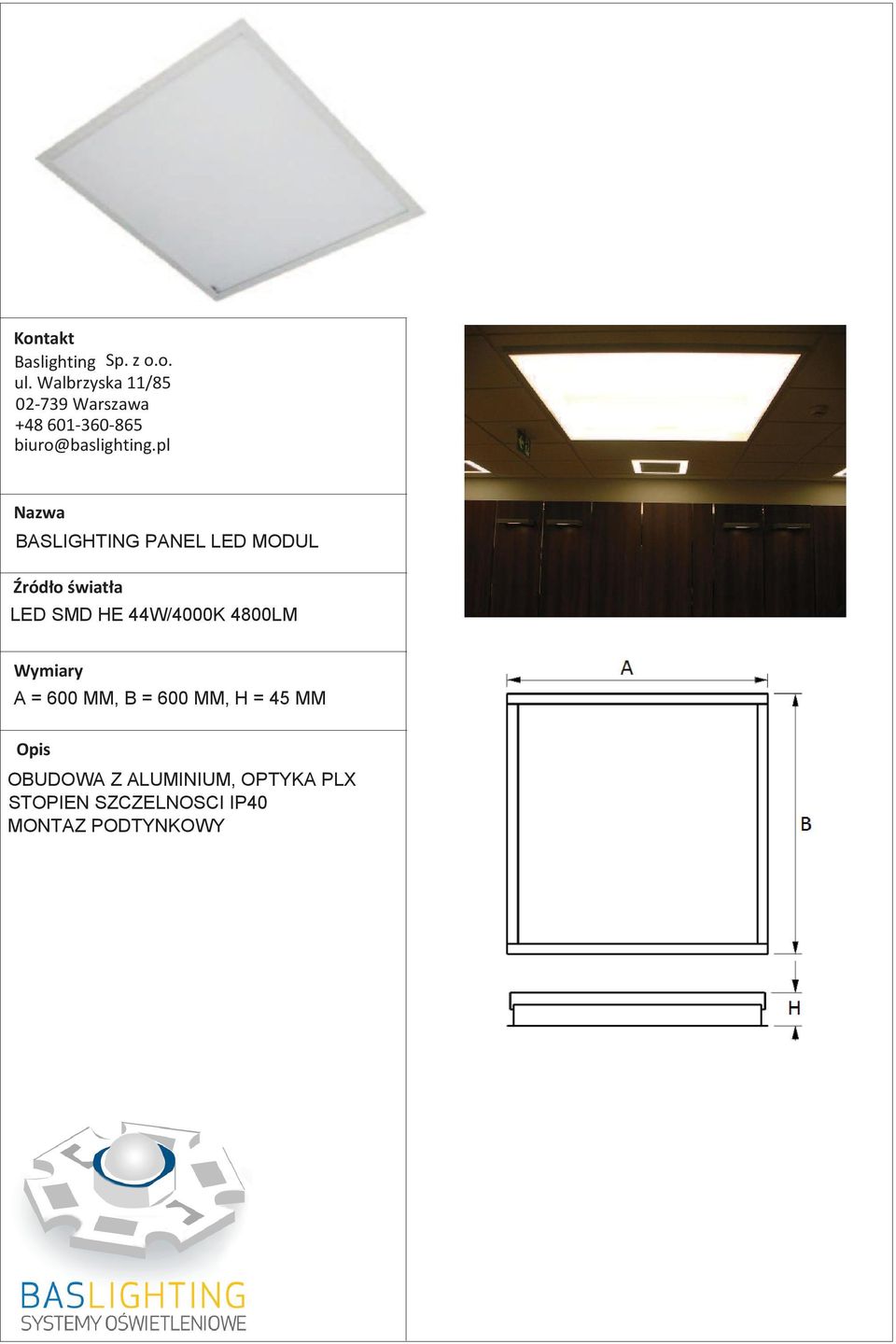 Kontakt
Baslighting Sp. z o.o.
ul. Walbrzyska 11/85
02-739 Warszawa
+48 601-360-865
biuro@baslighting.pl

Nazwa
BASLIGHTING PANEL LED MODUL

Źródło światła
LED SMD HE 44W/4000K 4800LM

Wymiary
A = 600 MM, B = 600 MM, H = 45 MM

Opis
OBUDOWA Z ALUMINIUM, OPTYKA PLX
STOPIEN SZCZELNOSCI IP40
MONTAZ PODTYNKOWY

A
B
H

BASLIGHTING
SYSTEMY OŚWIETLENIOWE